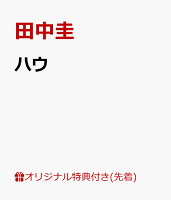 田中圭

ハウ

オリジナル特典付き(先着)